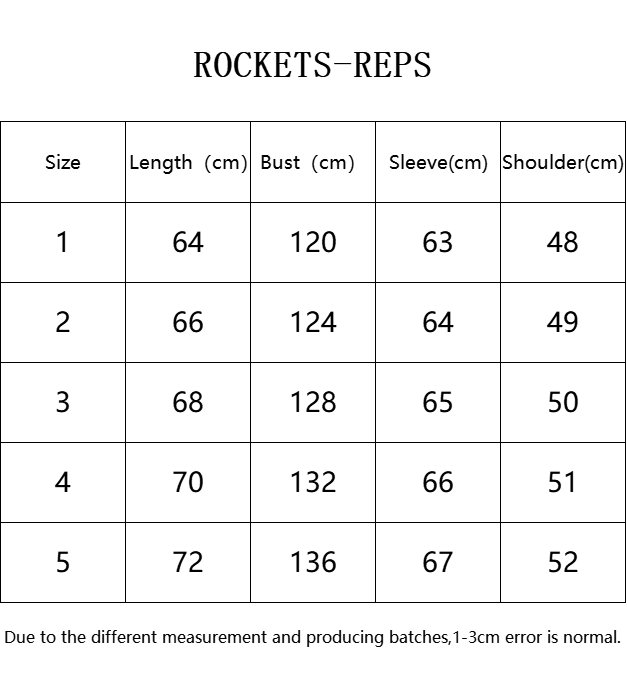 ROCKETS-REPS

| Size | Length (cm) | Bust (cm) | Sleeve(cm) | Shoulder(cm) |
|---|---|---|---|---|
| 1 | 64 | 120 | 63 | 48 |
| 2 | 66 | 124 | 64 | 49 |
| 3 | 68 | 128 | 65 | 50 |
| 4 | 70 | 132 | 66 | 51 |
| 5 | 72 | 136 | 67 | 52 |

Due to the different measurement and producing batches,1-3cm error is normal.